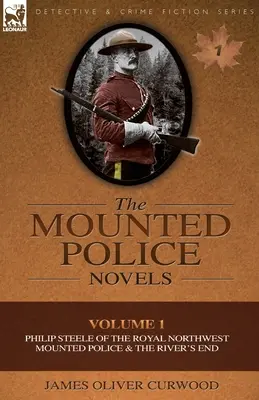 LEONAUR

DETECTIVE & CRIME FICTION SERIES

1

The
MOUNTED
POLICE
NOVELS

VOLUME 1
PHILIP STEELE OF THE ROYAL NORTHWEST MOUNTED POLICE & THE RIVER'S END

JAMES OLIVER CURWOOD